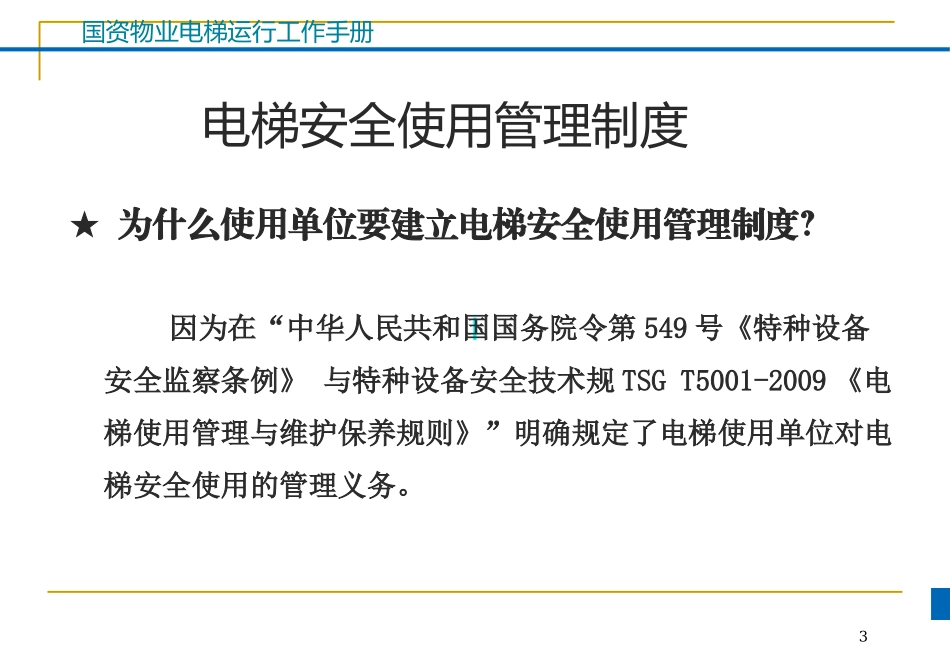 国资物业电梯运行工作手册

电梯安全使用管理制度

★ 为什么使用单位要建立电梯安全使用管理制度?

因为在“中华人民共和国国务院令第 549 号《特种设备安全监察条例》 与特种设备安全技术规 TSG T5001-2009 《电梯使用管理与维护保养规则》”明确规定了电梯使用单位对电梯安全使用的管理义务。

3